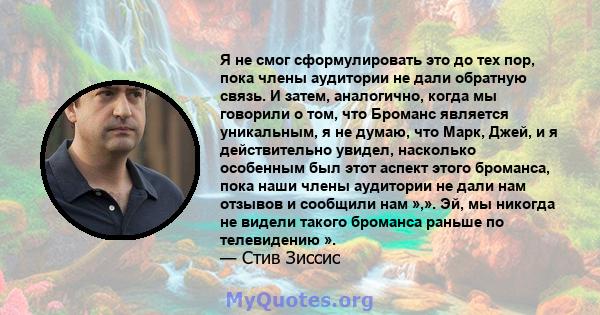 Я не смог сформулировать это до тех пор, пока члены аудитории не дали обратную связь. И затем, аналогично, когда мы говорили о том, что Броманс является уникальным, я не думаю, что Марк, Джей, и я действительно увидел, насколько особенным был этот аспект этого броманса, пока наши члены аудитории не дали нам отзывов и сообщили нам »,». Эй, мы никогда не видели такого броманса раньше по телевидению ».
— Стив Зиссис

MyQuotes.org